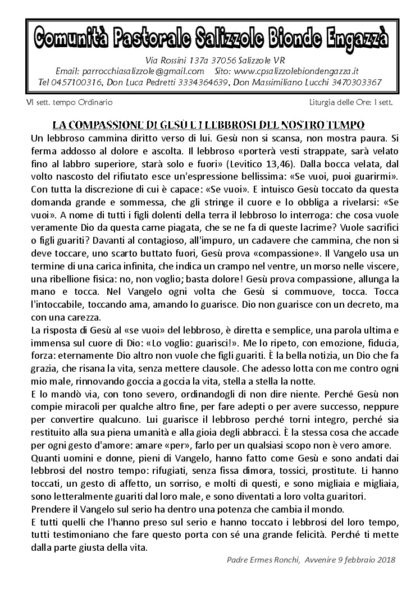 Comunità Pastorale Salizzole Bionde Engazzà

Via Rossini 137a 37056 Salizzole VR
Email: parrocchiasalizzole@gmail.com Sito: www.cpsalizzolebiondengazza.it
Tel 0457100316, Don Luca Pedretti 3334364639, Don Massimiliano Lucchi 3470303367

VI sett. tempo Ordinario

Liturgia delle Ore: I sett.

LA COMPASSIONE DI GESÙ E I LEBBROSI DEL NOSTRO TEMPO

Un lebbroso cammina diritto verso di lui. Gesù non si scansa, non mostra paura. Si ferma addosso al dolore e ascolta. Il lebbroso «porterà vesti strappate, sarà velato fino al labbro superiore, starà solo e fuori» (Levitico 13,46). Dalla bocca velata, dal volto nascosto del rifiutato esce un'espressione bellissima: «Se vuoi, puoi guarirmi». Con tutta la discrezione di cui è capace: «Se vuoi». E intuisco Gesù toccato da questa domanda grande e sommessa, che gli stringe il cuore e lo obbliga a rivelarsi: «Se vuoi». A nome di tutti i figli dolenti della terra il lebbroso lo interroga: che cosa vuole veramente Dio da questa carne piagata, che se ne fa di queste lacrime? Vuole sacrifici o figli guariti? Davanti al contagioso, all'impuro, un cadavere che cammina, che non si deve toccare, uno scarto buttato fuori, Gesù prova «compassione». Il Vangelo usa un termine di una carica infinita, che indica un crampo nel ventre, un morso nelle viscere, una ribellione fisica: no, non voglio; basta dolore! Gesù prova compassione, allunga la mano e tocca. Nel Vangelo ogni volta che Gesù si commuove, tocca. Tocca l'intoccabile, toccando ama, amando lo guarisce. Dio non guarisce con un decreto, ma con una carezza.
La risposta di Gesù al «se vuoi» del lebbroso, è diretta e semplice, una parola ultima e immensa sul cuore di Dio: «Lo voglio: guarisci!». Me lo ripeto, con emozione, fiducia, forza: eternamente Dio altro non vuole che figli guariti. È la bella notizia, un Dio che fa grazia, che risana la vita, senza mettere clausole. Che adesso lotta con me contro ogni mio male, rinnovando goccia a goccia la vita, stella a stella la notte.
E lo mandò via, con tono severo, ordinandogli di non dire niente. Perché Gesù non compie miracoli per qualche altro fine, per fare adepti o per avere successo, neppure per convertire qualcuno. Lui guarisce il lebbroso perché torni integro, perché sia restituito alla sua piena umanità e alla gioia degli abbracci. È la stessa cosa che accade per ogni gesto d'amore: amare «per», farlo per un qualsiasi scopo non è vero amore.
Quanti uomini e donne, pieni di Vangelo, hanno fatto come Gesù e sono andati dai lebbrosi del nostro tempo: rifugiati, senza fissa dimora, tossici, prostitute. Li hanno toccati, un gesto di affetto, un sorriso, e molti di questi, e sono migliaia e migliaia, sono letteralmente guariti dal loro male, e sono diventati a loro volta guaritori.
Prendere il Vangelo sul serio ha dentro una potenza che cambia il mondo.
E tutti quelli che l'hanno preso sul serio e hanno toccato i lebbrosi del loro tempo, tutti testimoniano che fare questo porta con sé una grande felicità. Perché ti mette dalla parte giusta della vita.

Padre Ermes Ronchi, Avvenire 9 febbraio 2018